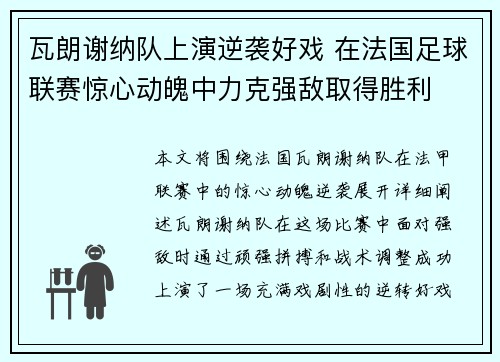 瓦朗谢纳队上演逆袭好戏 在法国足球联赛惊心动魄中力克强敌取得胜利

本文将围绕法国瓦朗谢纳队在法甲联赛中的惊心动魄逆袭展开详细阐述瓦朗谢纳队在这场比赛中面对强敌时通过顽强拼搏和战术调整成功上演了一场充满戏剧性的逆转好戏